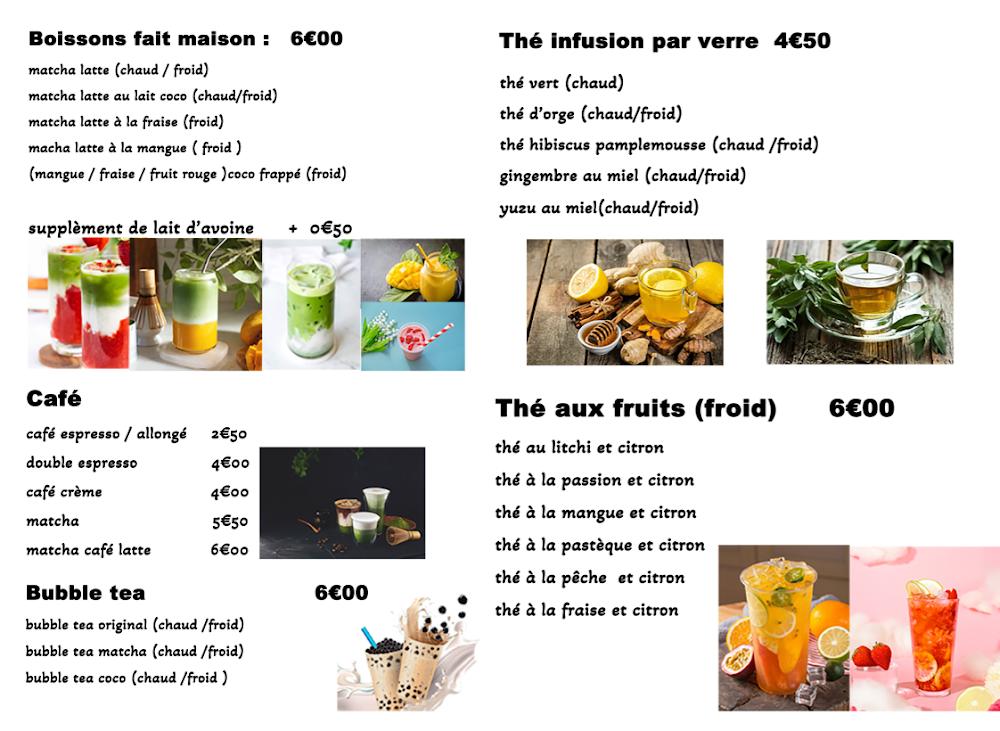 Boissons fait maison : 6€00

matcha latte (chaud / froid)
matcha latte au lait coco (chaud/froid)
matcha latte à la fraise (froid)
macha latte à la mangue ( froid )
(mangue / fraise / fruit rouge )coco frappé (froid)

supplèment de lait d'avoine + 0€50

Café

café espresso / allongé 2€50
double espresso 4€00
café crème 4€00
matcha 5€50
matcha café latte 6€00

Bubble tea 6€00

bubble tea original (chaud /froid)
bubble tea matcha (chaud /froid)
bubble tea coco (chaud /froid )

Thé infusion par verre 4€50

thé vert (chaud)
thé d'orge (chaud/froid)
thé hibiscus pamplemousse (chaud /froid)
gingembre au miel (chaud/froid)
yuzu au miel(chaud/froid)

Thé aux fruits (froid) 6€00

thé au litchi et citron
thé à la passion et citron
thé à la mangue et citron
thé à la pastèque et citron
thé à la pêche et citron
thé à la fraise et citron